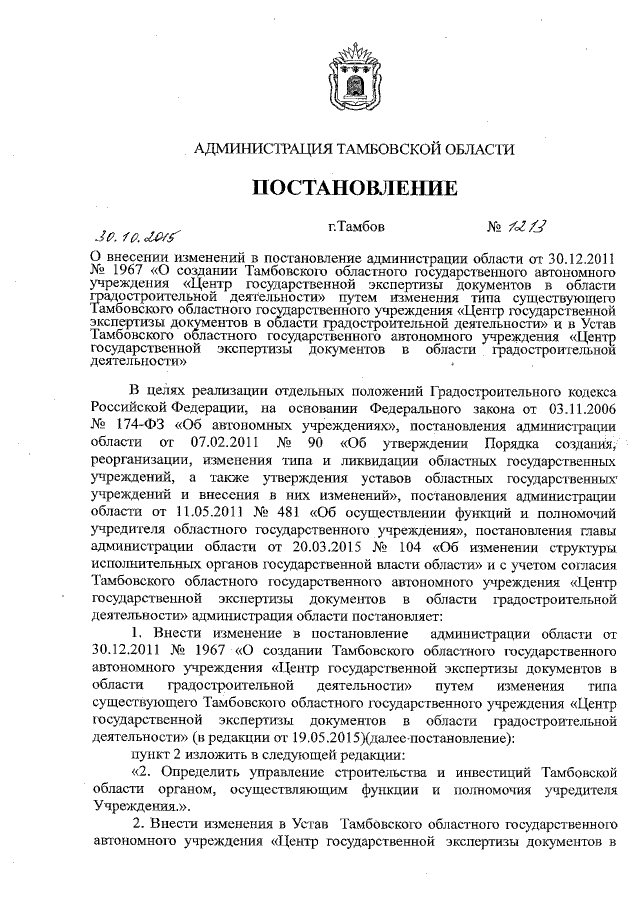 АДМИНИСТРАЦИЯ ТАМБОВСКОЙ ОБЛАСТИ

ПОСТАНОВЛЕНИЕ

30.10.2015 г.Тамбов № 1213

О внесении изменений в постановление администрации области от 30.12.2011 № 1967 «О создании Тамбовского областного государственного автономного учреждения «Центр государственной экспертизы документов в области градостроительной деятельности» путем изменения типа существующего Тамбовского областного государственного учреждения «Центр государственной экспертизы документов в области градостроительной деятельности» и в Устав Тамбовского областного государственного автономного учреждения «Центр государственной экспертизы документов в области градостроительной деятельности»

В целях реализации отдельных положений Градостроительного кодекса Российской Федерации, на основании Федерального закона от 03.11.2006 № 174-ФЗ «Об автономных учреждениях», постановления администрации области от 07.02.2011 № 90 «Об утверждении Порядка создания, реорганизации, изменения типа и ликвидации областных государственных учреждений, а также утверждения уставов областных государственных учреждений и внесения в них изменений», постановления администрации области от 11.05.2011 № 481 «Об осуществлении функций и полномочий учредителя областного государственного учреждения», постановления главы администрации области от 20.03.2015 № 104 «Об изменении структуры исполнительных органов государственной власти области» и с учетом согласия Тамбовского областного государственного автономного учреждения «Центр государственной экспертизы документов в области градостроительной деятельности» администрация области постановляет:

1. Внести изменение в постановление администрации области от 30.12.2011 № 1967 «О создании Тамбовского областного государственного автономного учреждения «Центр государственной экспертизы документов в области градостроительной деятельности» путем изменения типа существующего Тамбовского областного государственного учреждения «Центр государственной экспертизы документов в области градостроительной деятельности» (в редакции от 19.05.2015)(далее-постановление):

пункт 2 изложить в следующей редакции:

«2. Определить управление строительства и инвестиций Тамбовской области органом, осуществляющим функции и полномочия учредителя Учреждения.».

2. Внести изменения в Устав Тамбовского областного государственного автономного учреждения «Центр государственной экспертизы документов в